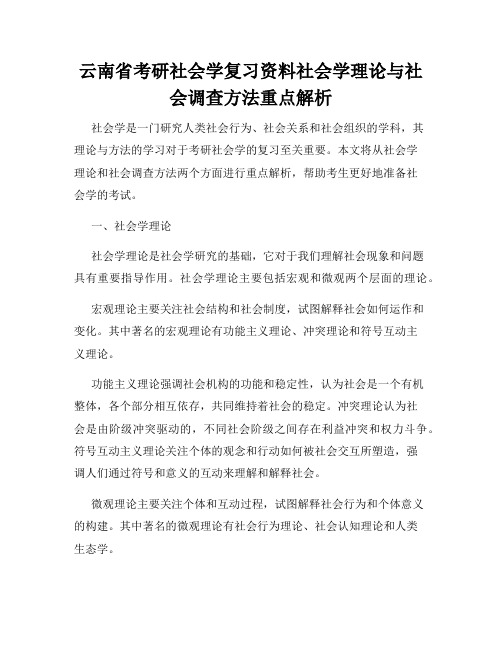 云南省考研社会学复习资料社会学理论与社会调查方法重点解析

社会学是一门研究人类社会行为、社会关系和社会组织的学科，其理论与方法的学习对于考研社会学的复习至关重要。本文将从社会学理论和社会调查方法两个方面进行重点解析，帮助考生更好地准备社会学的考试。

一、社会学理论

社会学理论是社会学研究的基础，它对于我们理解社会现象和问题具有重要指导作用。社会学理论主要包括宏观和微观两个层面的理论。

宏观理论主要关注社会结构和社会制度，试图解释社会如何运作和变化。其中著名的宏观理论有功能主义理论、冲突理论和符号互动主义理论。

功能主义理论强调社会机构的功能和稳定性，认为社会是一个有机整体，各个部分相互依存，共同维持着社会的稳定。冲突理论认为社会是由阶级冲突驱动的，不同社会阶级之间存在利益冲突和权力斗争。符号互动主义理论关注个体的观念和行动如何被社会交互所塑造，强调人们通过符号和意义的互动来理解和解释社会。

微观理论主要关注个体和互动过程，试图解释社会行为和个体意义的构建。其中著名的微观理论有社会行为理论、社会认知理论和人类生态学。